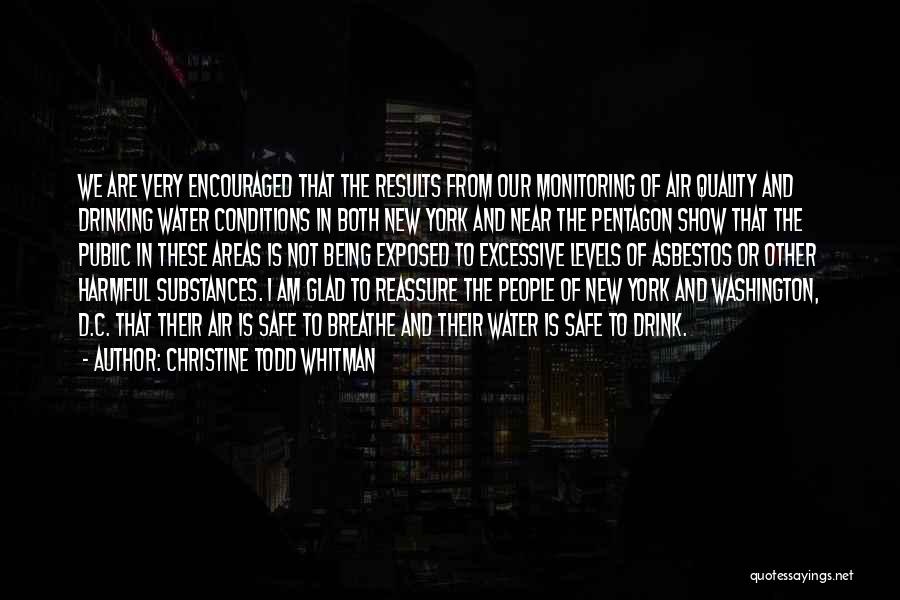 WE ARE VERY ENCOURAGED THAT THE RESULTS FROM OUR MONITORING OF AIR QUALITY AND DRINKING WATER CONDITIONS IN BOTH NEW YORK AND NEAR THE PENTAGON SHOW THAT THE PUBLIC IN THESE AREAS IS NOT BEING EXPOSED TO EXCESSIVE LEVELS OF ASBESTOS OR OTHER HARMFUL SUBSTANCES. I AM GLAD TO REASSURE THE PEOPLE OF NEW YORK AND WASHINGTON, D.C. THAT THEIR AIR IS SAFE TO BREATHE AND THEIR WATER IS SAFE TO DRINK.

- AUTHOR: CHRISTINE TODD WHITMAN

quotessayings.net